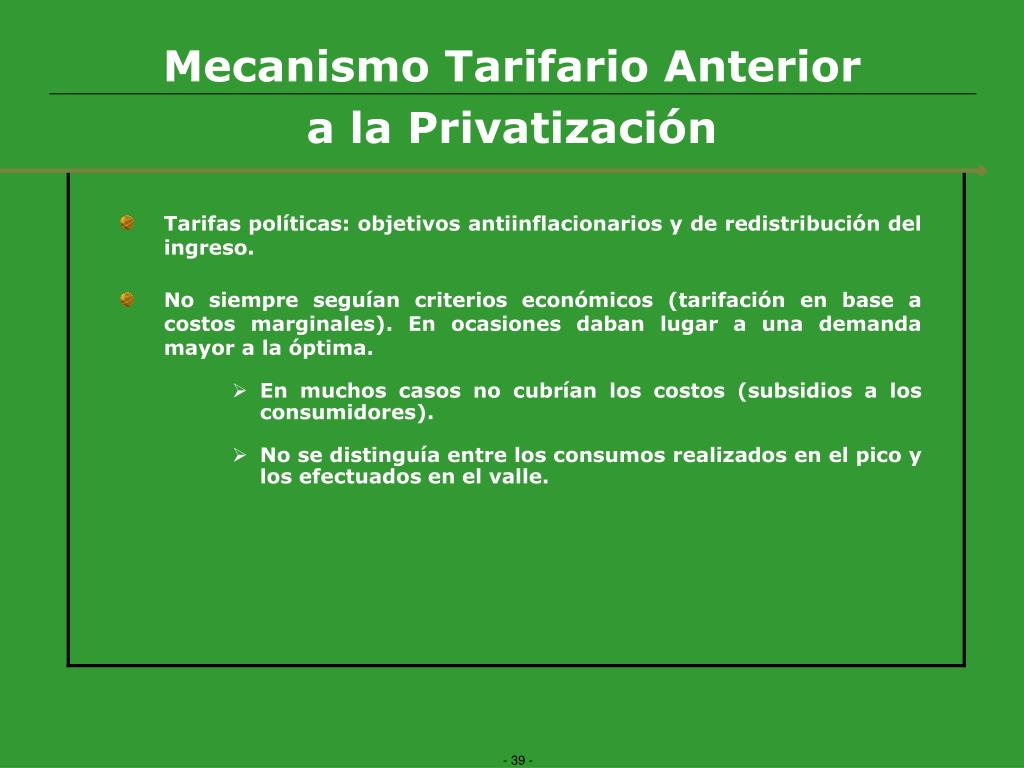 Mecanismo Tarifario Anterior
a la Privatización

Tarifas políticas: objetivos antiinflacionarios y de redistribución del ingreso.

No siempre seguían criterios económicos (tarifación en base a costos marginales). En ocasiones daban lugar a una demanda mayor a la óptima.

➢ En muchos casos no cubrían los costos (subsidios a los consumidores).

➢ No se distinguía entre los consumos realizados en el pico y los efectuados en el valle.

- 39 -